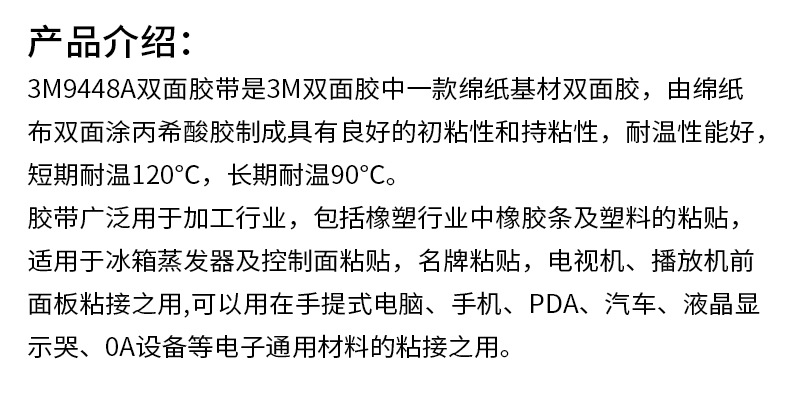 产品介绍:

3M9448A双面胶带是3M双面胶中一款绵纸基材双面胶，由绵纸布双面涂丙希酸胶制成具有良好的初粘性和持粘性，耐温性能好，短期耐温120°C，长期耐温90°C。

胶带广泛用于加工行业，包括橡塑行业中橡胶条及塑料的粘贴，适用于冰箱蒸发器及控制面粘贴，名牌粘贴，电视机、播放机前面板粘接之用,可以用在手提式电脑、手机、PDA、汽车、液晶显示哭、0A设备等电子通用材料的粘接之用。